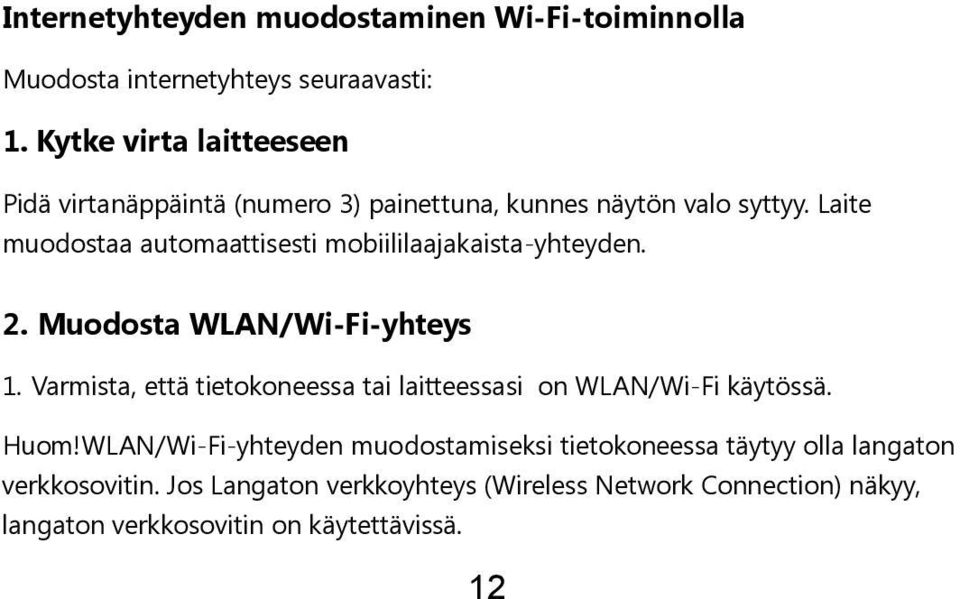 Internetyhteyden muodostaminen Wi-Fi-toiminnolla

Muodosta internetyhteys seuraavasti:

1. Kytke virta laitteeseen

Pidä virtanäppäintä (numero 3) painettuna, kunnes näytön valo syttyy. Laite muodostaa automaattisesti mobiililaajakaista-yhteyden.

2. Muodosta WLAN/Wi-Fi-yhteys

1. Varmista, että tietokoneessa tai laitteessasi on WLAN/Wi-Fi käytössä.

Huom!WLAN/Wi-Fi-yhteyden muodostamiseksi tietokoneessa täytyy olla langaton verkkosovitin. Jos Langaton verkkoyhteys (Wireless Network Connection) näkyy, langaton verkkosovitin on käytettävissä.

12